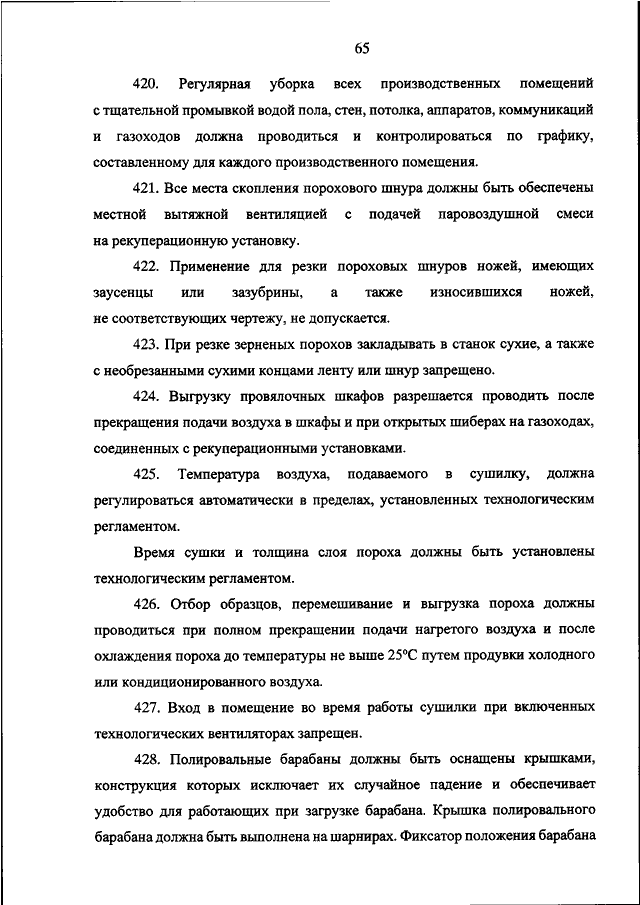 65

420. Регулярная уборка всех производственных помещений с тщательной промывкой водой пола, стен, потолка, аппаратов, коммуникаций и газоходов должна проводиться и контролироваться по графику, составленному для каждого производственного помещения.

421. Все места скопления порохового шнура должны быть обеспечены местной вытяжной вентиляцией с подачей паровоздушной смеси на рекуперационную установку.

422. Применение для резки пороховых шнуров ножей, имеющих заусенцы или зазубрины, а также износившихся ножей, не соответствующих чертежу, не допускается.

423. При резке зерненых порохов закладывать в станок сухие, а также с необрезанными сухими концами ленту или шнур запрещено.

424. Выгрузку провялочных шкафов разрешается проводить после прекращения подачи воздуха в шкафы и при открытых шиберах на газоходах, соединенных с рекуперационными установками.

425. Температура воздуха, подаваемого в сушилку, должна регулироваться автоматически в пределах, установленных технологическим регламентом.

Время сушки и толщина слоя пороха должны быть установлены технологическим регламентом.

426. Отбор образцов, перемешивание и выгрузка пороха должны проводиться при полном прекращении подачи нагретого воздуха и после охлаждения пороха до температуры не выше 25°С путем продувки холодного или кондиционированного воздуха.

427. Вход в помещение во время работы сушилки при включенных технологических вентиляторах запрещен.

428. Полировальные барабаны должны быть оснащены крышками, конструкция которых исключает их случайное падение и обеспечивает удобство для работающих при загрузке барабана. Крышка полировального барабана должна быть выполнена на шарнирах. Фиксатор положения барабана